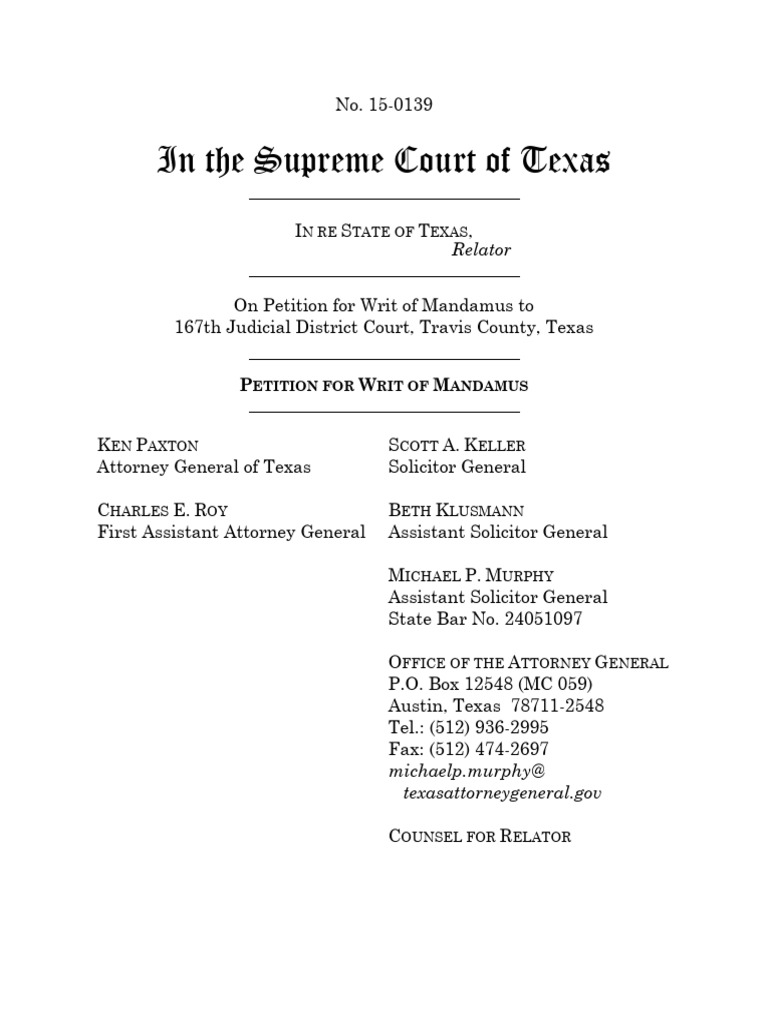 No. 15-0139

In the Supreme Court of Texas

IN RE STATE OF TEXAS,
Relator

On Petition for Writ of Mandamus to
167th Judicial District Court, Travis County, Texas

PETITION FOR WRIT OF MANDAMUS

KEN PAXTON
Attorney General of Texas

CHARLES E. ROY
First Assistant Attorney General

SCOTT A. KELLER
Solicitor General

BETH KLUSMANN
Assistant Solicitor General

MICHAEL P. MURPHY
Assistant Solicitor General
State Bar No. 24051097

OFFICE OF THE ATTORNEY GENERAL
P.O. Box 12548 (MC 059)
Austin, Texas 78711-2548
Tel.: (512) 936-2995
Fax: (512) 474-2697
michaelp.murphy@
texasattorneygeneral.gov

COUNSEL FOR RELATOR